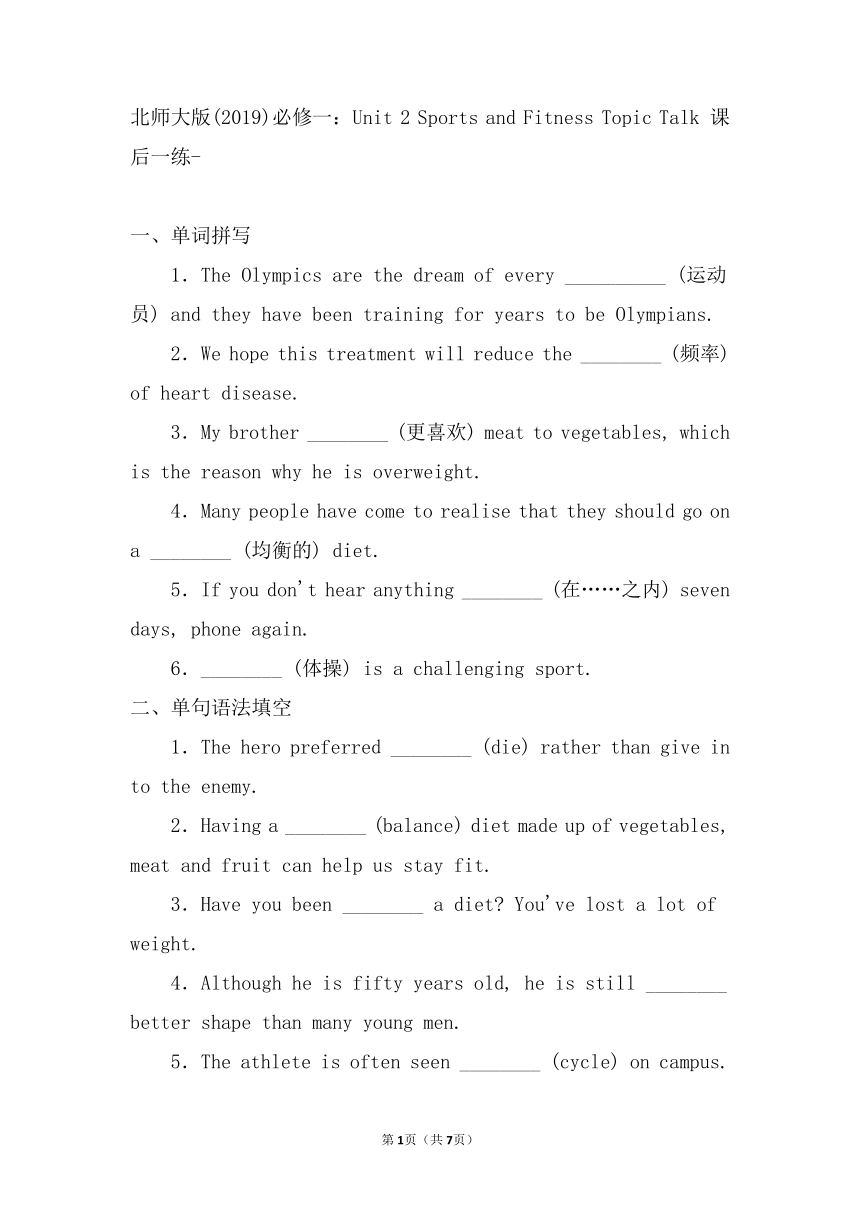 北师大版(2019)必修一：Unit 2 Sports and Fitness Topic Talk 课后一练-

一、单词拼写

1. The Olympics are the dream of every __________ (运动员) and they have been training for years to be Olympians.

2. We hope this treatment will reduce the ________ (频率) of heart disease.

3. My brother ________ (更喜欢) meat to vegetables, which is the reason why he is overweight.

4. Many people have come to realise that they should go on a ________ (均衡的) diet.

5. If you don't hear anything ________ (在……之内) seven days, phone again.

6. ________ (体操) is a challenging sport.

二、单句语法填空

1. The hero preferred ________ (die) rather than give in to the enemy.

2. Having a ________ (balance) diet made up of vegetables, meat and fruit can help us stay fit.

3. Have you been ________ a diet? You've lost a lot of weight.

4. Although he is fifty years old, he is still ________ better shape than many young men.

5. The athlete is often seen ________ (cycle) on campus.

第1页（共7页）